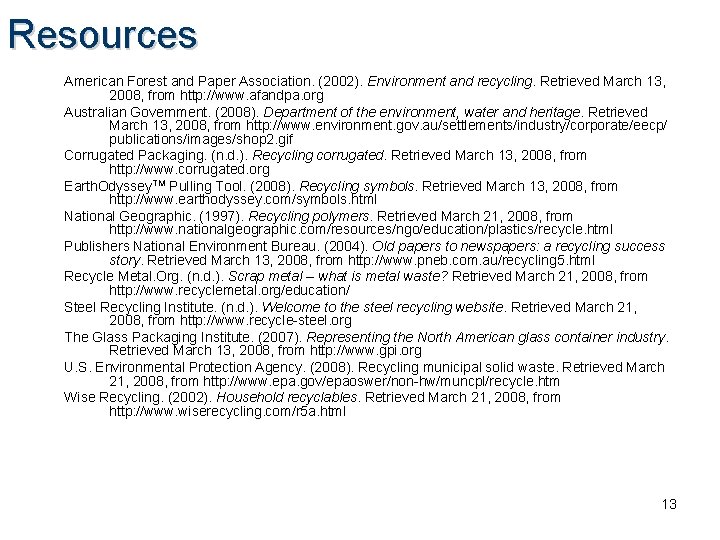 Resources

American Forest and Paper Association. (2002). Environment and recycling. Retrieved March 13, 2008, from http://www.afandpa.org

Australian Government. (2008). Department of the environment, water and heritage. Retrieved March 13, 2008, from http://www.environment.gov.au/settlements/industry/corporate/eecp/publications/images/shop2.gif

Corrugated Packaging. (n.d.). Recycling corrugated. Retrieved March 13, 2008, from http://www.corrugated.org

EarthOdyssey™ Pulling Tool. (2008). Recycling symbols. Retrieved March 13, 2008, from http://www.earthodyssey.com/symbols.html

National Geographic. (1997). Recycling polymers. Retrieved March 21, 2008, from http://www.nationalgeographic.com/resources/ngo/education/plastics/recycle.html

Publishers National Environment Bureau. (2004). Old papers to newspapers: a recycling success story. Retrieved March 13, 2008, from http://www.pneb.com.au/recycling5.html

Recycle Metal.Org. (n.d.). Scrap metal – what is metal waste? Retrieved March 21, 2008, from http://www.recyclemetal.org/education/

Steel Recycling Institute. (n.d.). Welcome to the steel recycling website. Retrieved March 21, 2008, from http://www.recycle-steel.org

The Glass Packaging Institute. (2007). Representing the North American glass container industry. Retrieved March 13, 2008, from http://www.gpi.org

U.S. Environmental Protection Agency. (2008). Recycling municipal solid waste. Retrieved March 21, 2008, from http://www.epa.gov/epaoswer/non-hw/muncpl/recycle.htm

Wise Recycling. (2002). Household recyclables. Retrieved March 21, 2008, from http://www.wiserecycling.com/r5a.html

13